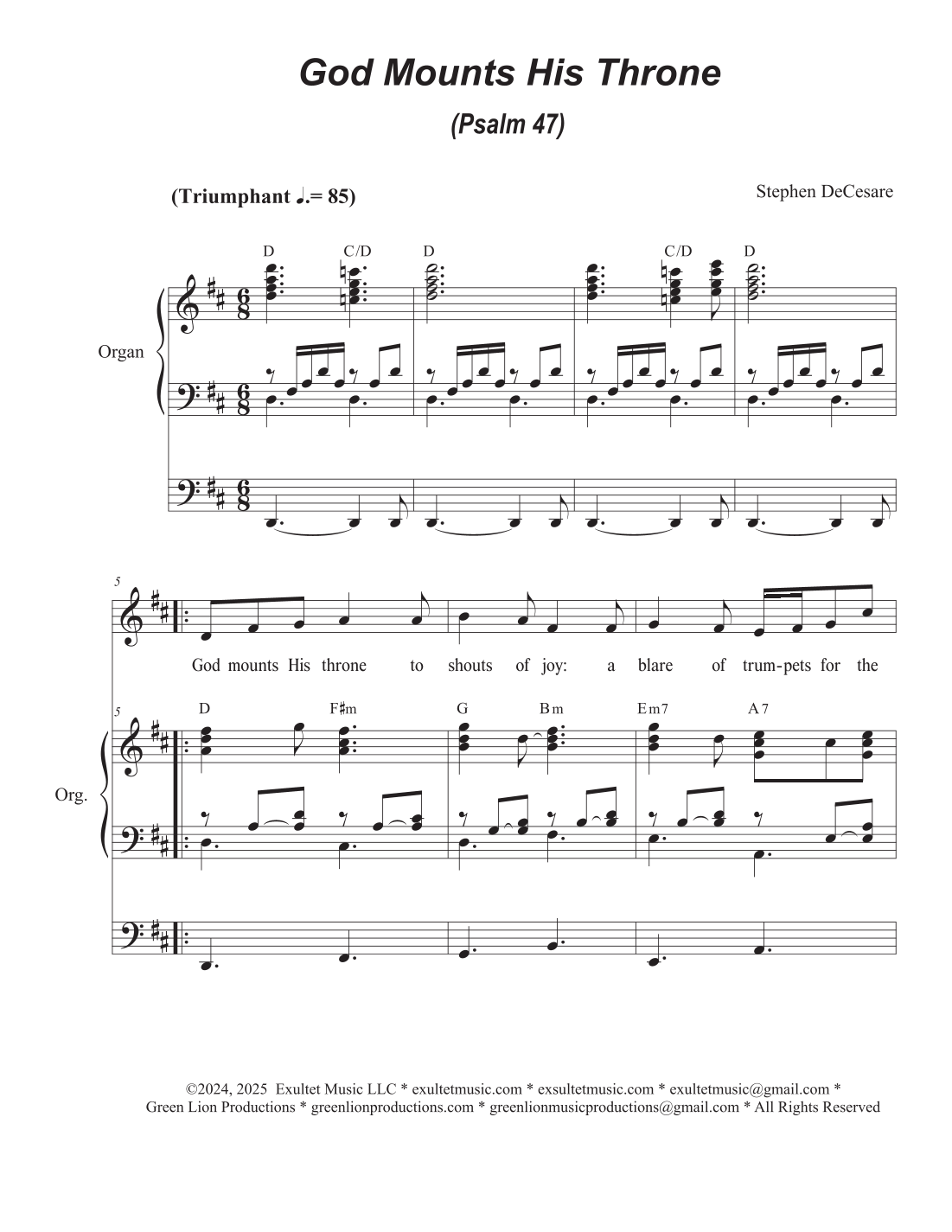 God Mounts His Throne

(Psalm 47)

(Triumphant ♩.= 85)

Stephen DeCesare

D C/D D C/D D

Organ

5

God mounts His throne to shouts of joy: a blare of trum-pets for the

5 D F♯m G Bm Em7 A7

Org.

©2024, 2025 Exultet Music LLC * exultetmusic.com * exsultetmusic.com * exultetmusic@gmail.com * Green Lion Productions * greenlionproductions.com * greenlionmusicproductions@gmail.com * All Rights Reserved